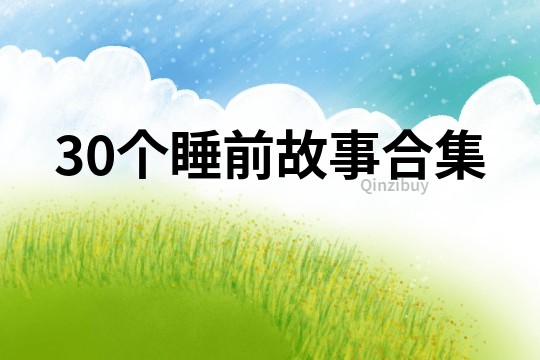 30个睡前故事合集
Qinzibuy